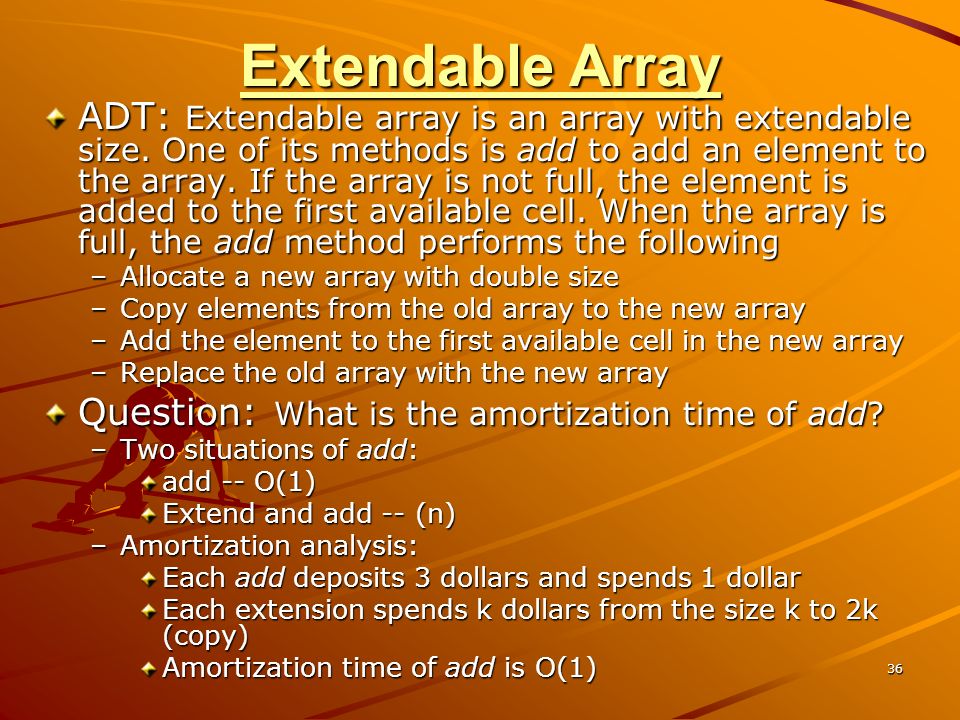 Extendable Array

ADT: Extendable array is an array with extendable size. One of its methods is add to add an element to the array. If the array is not full, the element is added to the first available cell. When the array is full, the add method performs the following
– Allocate a new array with double size
– Copy elements from the old array to the new array
– Add the element to the first available cell in the new array
– Replace the old array with the new array

Question: What is the amortization time of add?
– Two situations of add:
add -- O(1)
Extend and add -- (n)
– Amortization analysis:
Each add deposits 3 dollars and spends 1 dollar
Each extension spends k dollars from the size k to 2k (copy)
Amortization time of add is O(1)

36